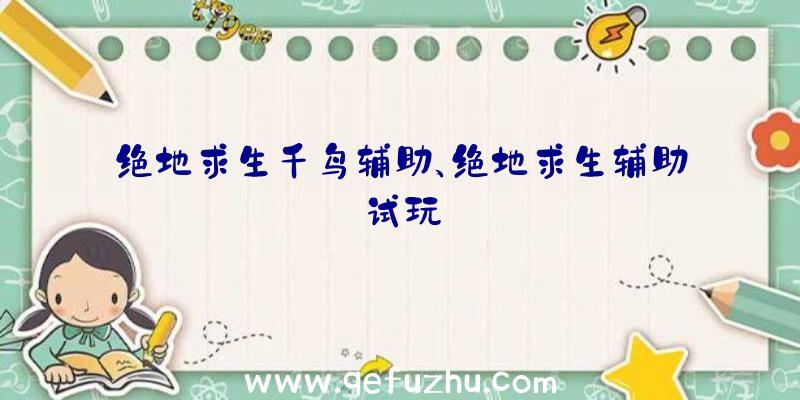 绝地求生千鸟辅助、绝地求生辅助试玩

www.gefuzhu.com